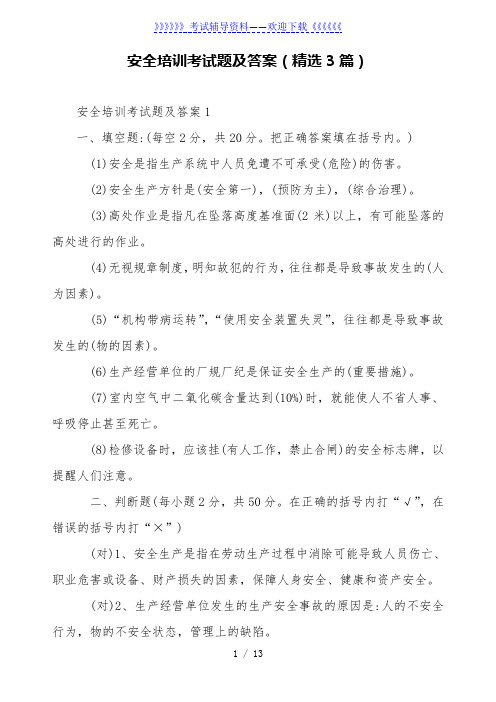 》》》》》》考试辅导资料——欢迎下载《《《《《《

安全培训考试题及答案（精选3篇）

安全培训考试题及答案1

一、填空题:(每空2分，共20分。把正确答案填在括号内。)

(1)安全是指生产系统中人员免遭不可承受(危险)的伤害。

(2)安全生产方针是(安全第一)，(预防为主)，(综合治理)。

(3)高处作业是指凡在坠落高度基准面(2米)以上，有可能坠落的高处进行的作业。

(4)无视规章制度，明知故犯的行为，往往都是导致事故发生的(人为因素)。

(5)“机构带病运转”，“使用安全装置失灵”，往往都是导致事故发生的(物的因素)。

(6)生产经营单位的厂规厂纪是保证安全生产的(重要措施)。

(7)室内空气中二氧化碳含量达到(10%)时，就能使人不省人事、呼吸停止甚至死亡。

(8)检修设备时，应该挂(有人工作，禁止合闸)的安全标志牌，以提醒人们注意。

二、判断题(每小题2分，共50分。在正确的括号内打“√”，在错误的括号内打“×”)

(对)1、安全生产是指在劳动生产过程中消除可能导致人员伤亡、职业危害或设备、财产损失的因素，保障人身安全、健康和资产安全。

(对)2、生产经营单位发生的生产安全事故的原因是:人的不安全行为，物的不安全状态，管理上的缺陷。

1 / 13